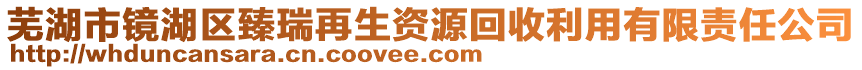 芜湖市镜湖区臻瑞再生资源回收利用有限责任公司
http://whduncansara.cn.coovee.com